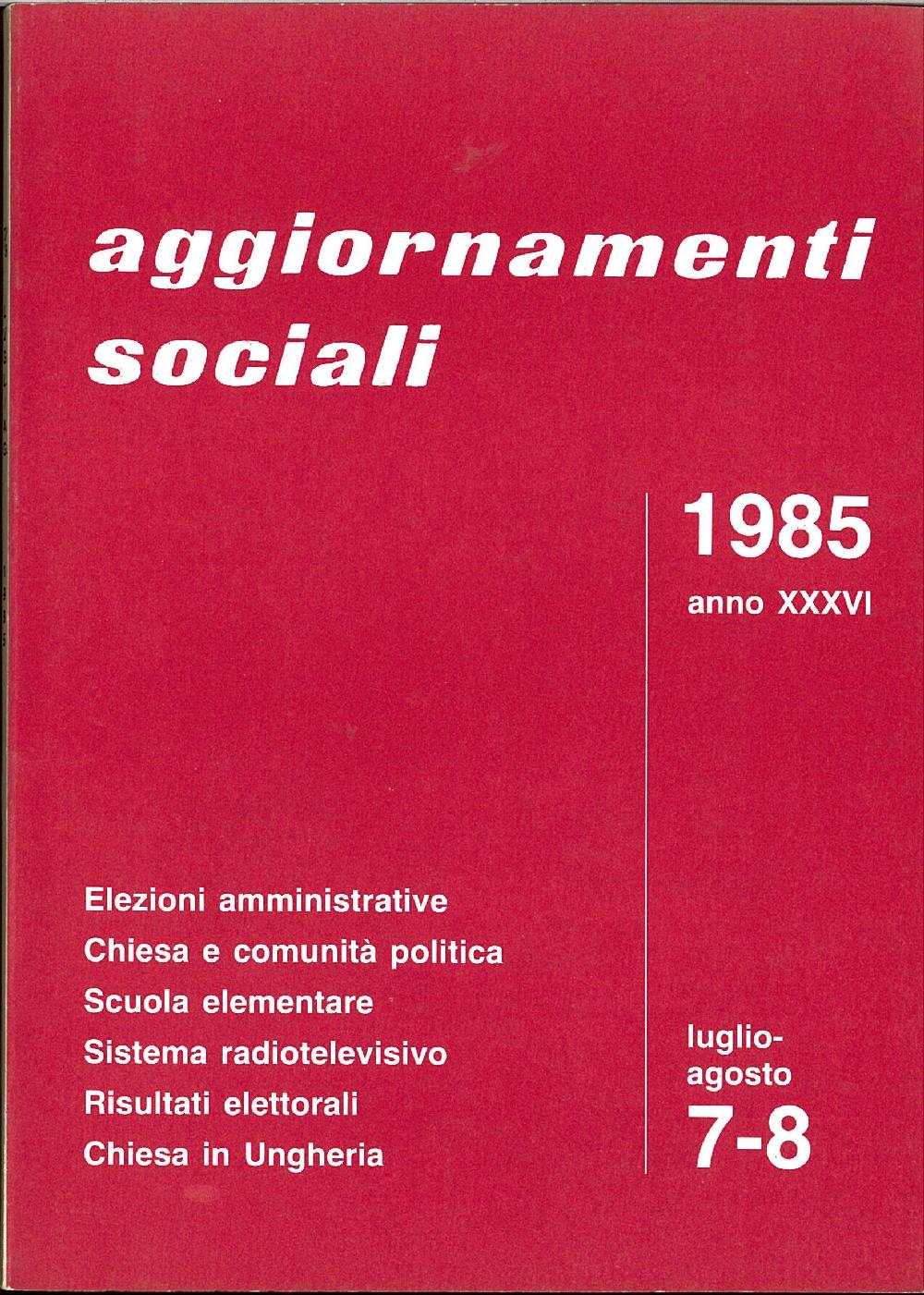 aggiornamenti sociali

1985
anno XXXVI

Elezioni amministrative
Chiesa e comunità politica
Scuola elementare
Sistema radiotelevisivo
Risultati elettorali
Chiesa in Ungheria

luglio-agosto
7-8